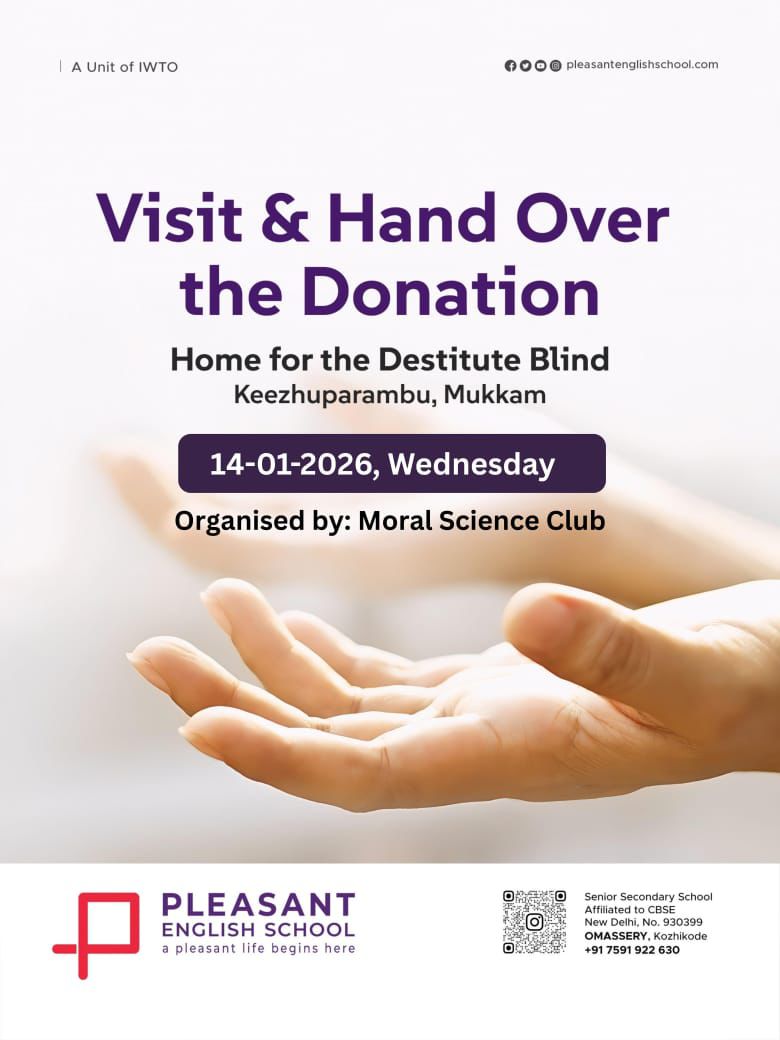 A Unit of IWTO

pleasantenglishschool.com

Visit & Hand Over the Donation

Home for the Destitute Blind
Keezhuparambu, Mukkam

14-01-2026, Wednesday

Organised by: Moral Science Club

PLEASANT
ENGLISH SCHOOL
a pleasant life begins here

Senior Secondary School
Affiliated to CBSE
New Delhi, No. 930399
OMASSERY, Kozhikode
+91 7591 922 630